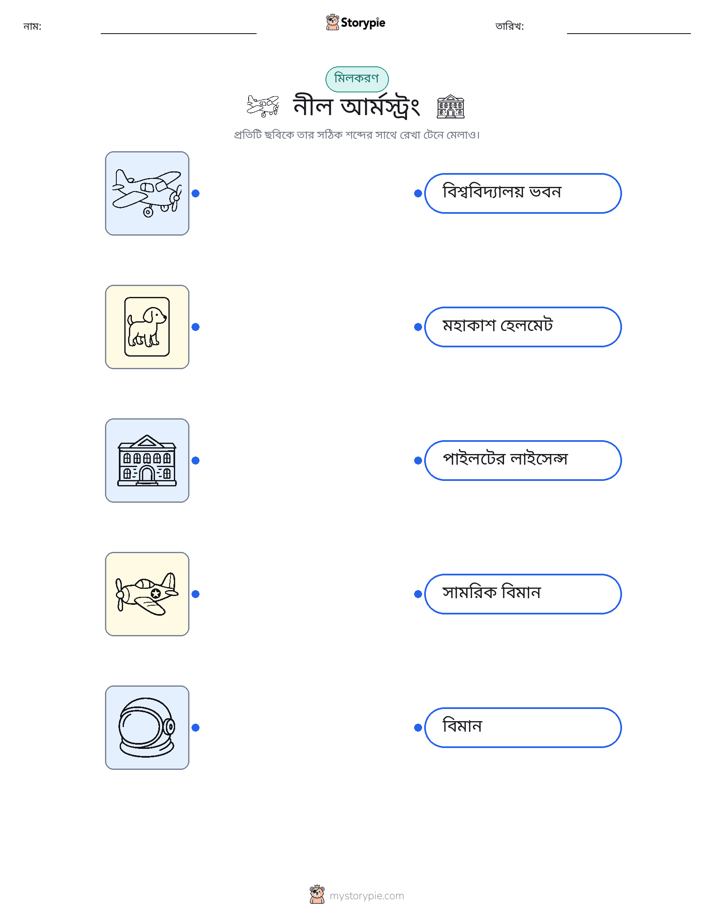 নাম:

Storypie

তারিখ:

মিলকরণ

নীল আর্মস্ট্রং

প্রতিটি ছবিকে তার সঠিক শব্দের সাথে রেখা টেনে মেলাও।

বিশ্ববিদ্যালয় ভবন

মহাকাশ হেলমেট

পাইলটের লাইসেন্স

সামরিক বিমান

বিমান

mystorypie.com